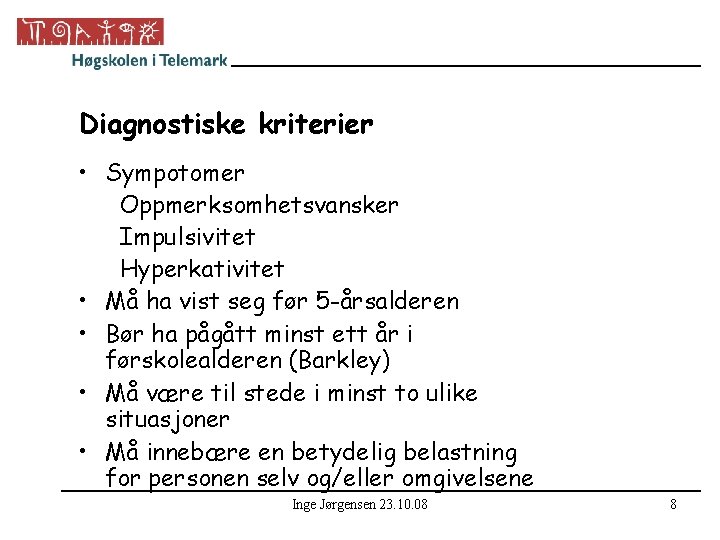 Høgskolen i Telemark

Diagnostiske kriterier

• Sympotomer
Oppmerksomhetsvansker
Impulsivitet
Hyperkativitet
• Må ha vist seg før 5-årsalderen
• Bør ha pågått minst ett år i førskolealderen (Barkley)
• Må være til stede i minst to ulike situasjoner
• Må innebære en betydelig belastning for personen selv og/eller omgivelsene

Inge Jørgensen 23.10.08

8